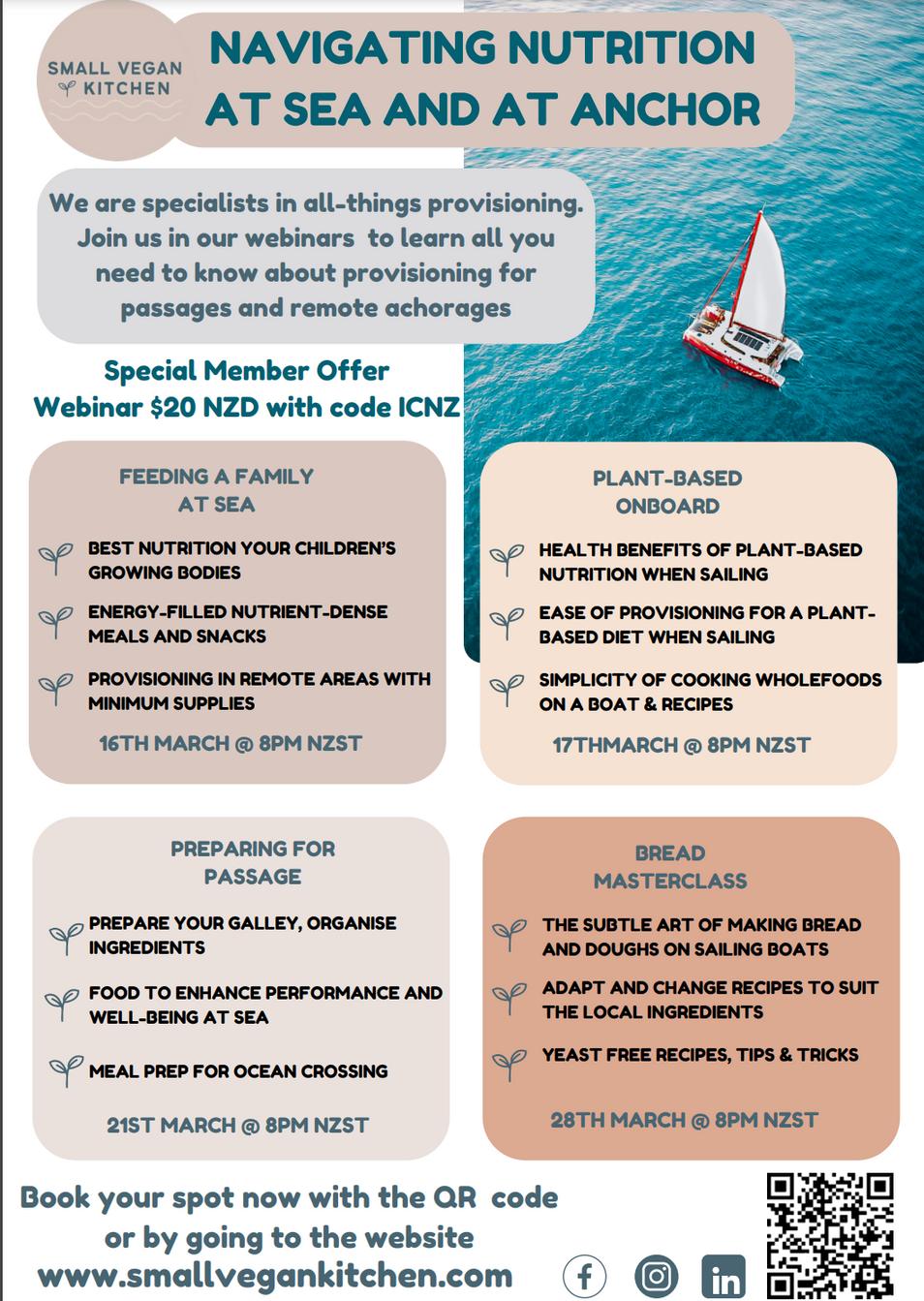 SMALL VEGAN KITCHEN

NAVIGATING NUTRITION AT SEA AND AT ANCHOR

We are specialists in all-things provisioning. Join us in our webinars to learn all you need to know about provisioning for passages and remote achorages

Special Member Offer
Webinar $20 NZD with code ICNZ

FEEDING A FAMILY AT SEA

BEST NUTRITION YOUR CHILDREN'S GROWING BODIES

ENERGY-FILLED NUTRIENT-DENSE MEALS AND SNACKS

PROVISIONING IN REMOTE AREAS WITH MINIMUM SUPPLIES

16TH MARCH @ 8PM NZST

PLANT-BASED ONBOARD

HEALTH BENEFITS OF PLANT-BASED NUTRITION WHEN SAILING

EASE OF PROVISIONING FOR A PLANT-BASED DIET WHEN SAILING

SIMPLICITY OF COOKING WHOLEFOODS ON A BOAT & RECIPES

17THMARCH @ 8PM NZST

PREPARING FOR PASSAGE

PREPARE YOUR GALLEY, ORGANISE INGREDIENTS

FOOD TO ENHANCE PERFORMANCE AND WELL-BEING AT SEA

MEAL PREP FOR OCEAN CROSSING

21ST MARCH @ 8PM NZST

BREAD MASTERCLASS

THE SUBTLE ART OF MAKING BREAD AND DOUGHS ON SAILING BOATS

ADAPT AND CHANGE RECIPES TO SUIT THE LOCAL INGREDIENTS

YEAST FREE RECIPES, TIPS & TRICKS

28TH MARCH @ 8PM NZST

Book your spot now with the QR code or by going to the website
www.smallvegankitchen.com